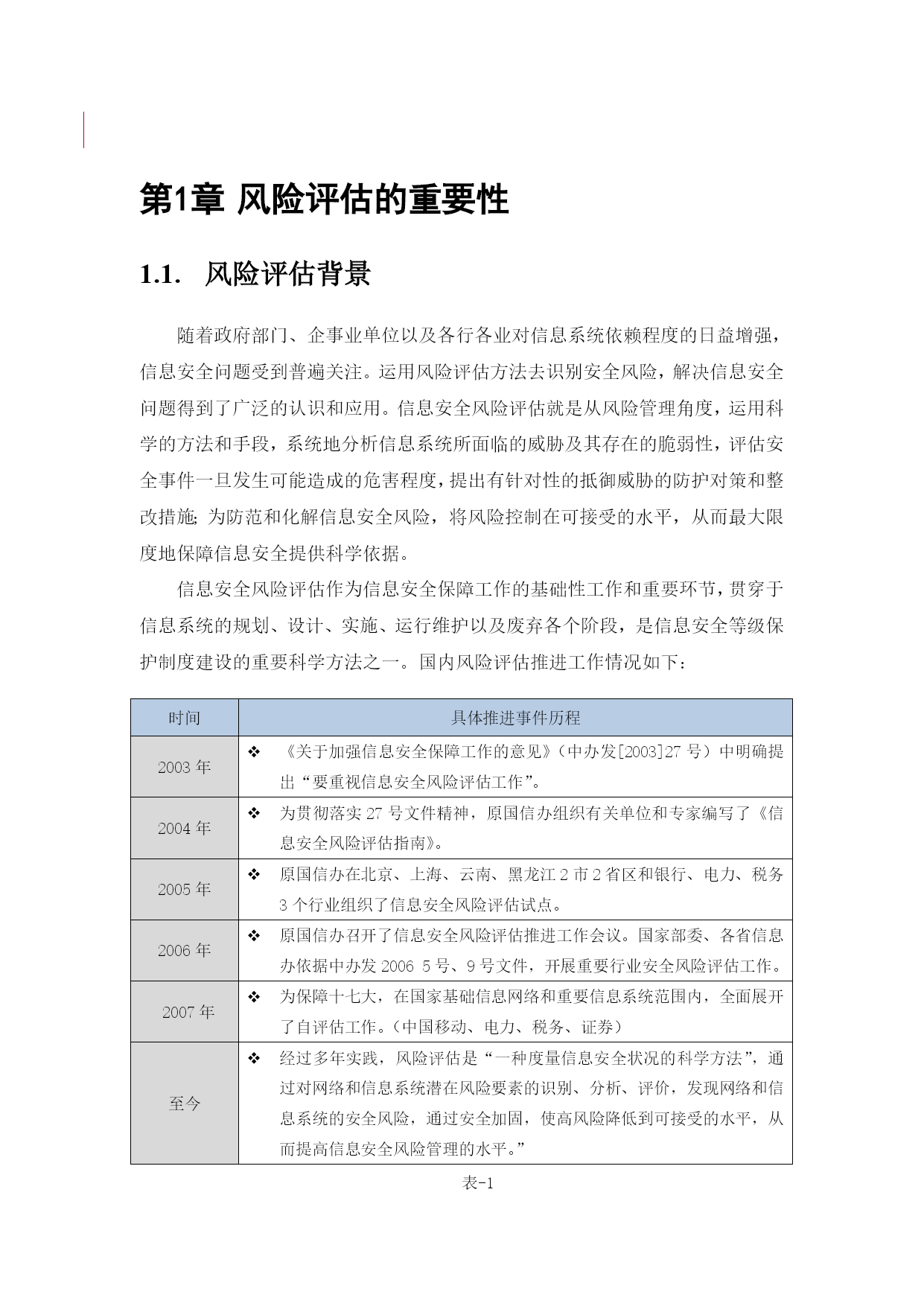 第1章 风险评估的重要性

1.1. 风险评估背景

随着政府部门、企事业单位以及各行各业对信息系统依赖程度的日益增强，信息安全问题受到普遍关注。运用风险评估方法去识别安全风险，解决信息安全问题得到了广泛的认识和应用。信息安全风险评估就是从风险管理角度，运用科学的方法和手段，系统地分析信息系统所面临的威胁及其存在的脆弱性，评估安全事件一旦发生可能造成的危害程度，提出有针对性的抵御威胁的防护对策和整改措施;为防范和化解信息安全风险，将风险控制在可接受的水平，从而最大限度地保障信息安全提供科学依据。

信息安全风险评估作为信息安全保障工作的基础性工作和重要环节，贯穿于信息系统的规划、设计、实施、运行维护以及废弃各个阶段，是信息安全等级保护制度建设的重要科学方法之一。国内风险评估推进工作情况如下：

| 时间 | 具体推进事件历程 |
|---|---|
| 2003 年 | ❖ 《关于加强信息安全保障工作的意见》（中办发[2003]27 号）中明确提出“要重视信息安全风险评估工作”。 |
| 2004 年 | ❖ 为贯彻落实 27 号文件精神，原国信办组织有关单位和专家编写了《信息安全风险评估指南》。 |
| 2005 年 | ❖ 原国信办在北京、上海、云南、黑龙江 2 市 2 省区和银行、电力、税务 3 个行业组织了信息安全风险评估试点。 |
| 2006 年 | ❖ 原国信办召开了信息安全风险评估推进工作会议。国家部委、各省信息办依据中办发 2006 5 号、9 号文件，开展重要行业安全风险评估工作。 |
| 2007 年 | ❖ 为保障十七大，在国家基础信息网络和重要信息系统范围内，全面展开了自评估工作。（中国移动、电力、税务、证券） |
| 至今 | ❖ 经过多年实践，风险评估是“一种度量信息安全状况的科学方法”，通过对网络和信息系统潜在风险要素的识别、分析、评价，发现网络和信息系统的安全风险，通过安全加固，使高风险降低到可接受的水平，从而提高信息安全风险管理的水平。” |

表-1